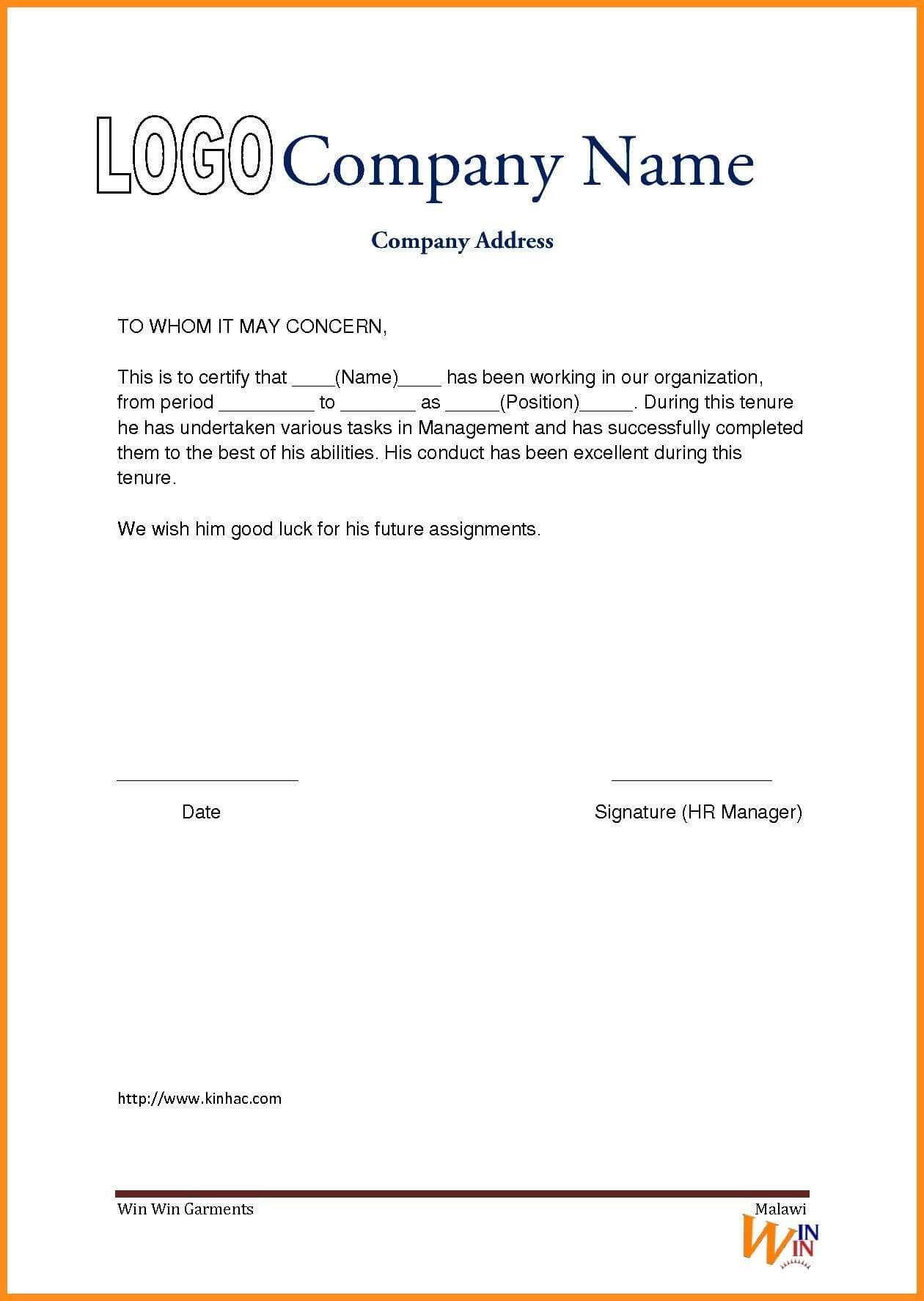 LOGO Company Name

Company Address

TO WHOM IT MAY CONCERN,

This is to certify that ____(Name)____ has been working in our organization, from period _________ to _______ as _____(Position)_____. During this tenure he has undertaken various tasks in Management and has successfully completed them to the best of his abilities. His conduct has been excellent during this tenure.

We wish him good luck for his future assignments.

Date

Signature (HR Manager)

http://www.kinhac.com

Win Win Garments

Malawi

WIN IN